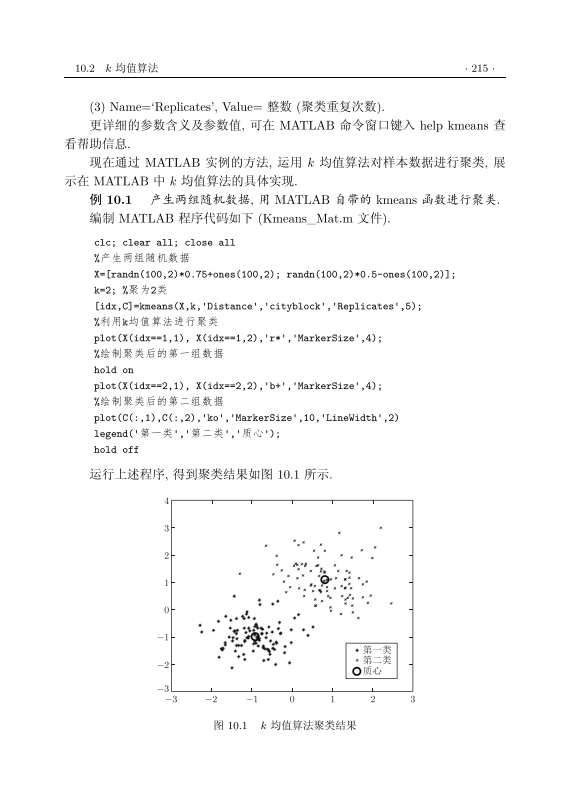 10.2 $k$ 均值算法 · 215 ·

(3) Name='Replicates', Value= 整数 (聚类重复次数).

更详细的参数含义及参数值, 可在 MATLAB 命令窗口键入 help kmeans 查看帮助信息.

现在通过 MATLAB 实例的方法, 运用 $k$ 均值算法对样本数据进行聚类, 展示在 MATLAB 中 $k$ 均值算法的具体实现.

例 10.1 产生两组随机数据, 用 MATLAB 自带的 kmeans 函数进行聚类.

编制 MATLAB 程序代码如下 (Kmeans_Mat.m 文件).

clc; clear all; close all
%产生两组随机数据
X=[randn(100,2)*0.75+ones(100,2); randn(100,2)*0.5-ones(100,2)];
k=2; %聚为2类
[idx,C]=kmeans(X,k,'Distance','cityblock','Replicates',5);
%利用k均值算法进行聚类
plot(X(idx==1,1), X(idx==1,2),'r*','MarkerSize',4);
%绘制聚类后的第一组数据
hold on
plot(X(idx==2,1), X(idx==2,2),'b+','MarkerSize',4);
%绘制聚类后的第二组数据
plot(C(:,1),C(:,2),'ko','MarkerSize',10,'LineWidth',2)
legend('第一类','第二类','质心');
hold off

运行上述程序, 得到聚类结果如图 10.1 所示.

4
3
2
1
0
−1
−2
−3
−3 −2 −1 0 1 2 3
第一类
第二类
质心

图 10.1 $k$ 均值算法聚类结果